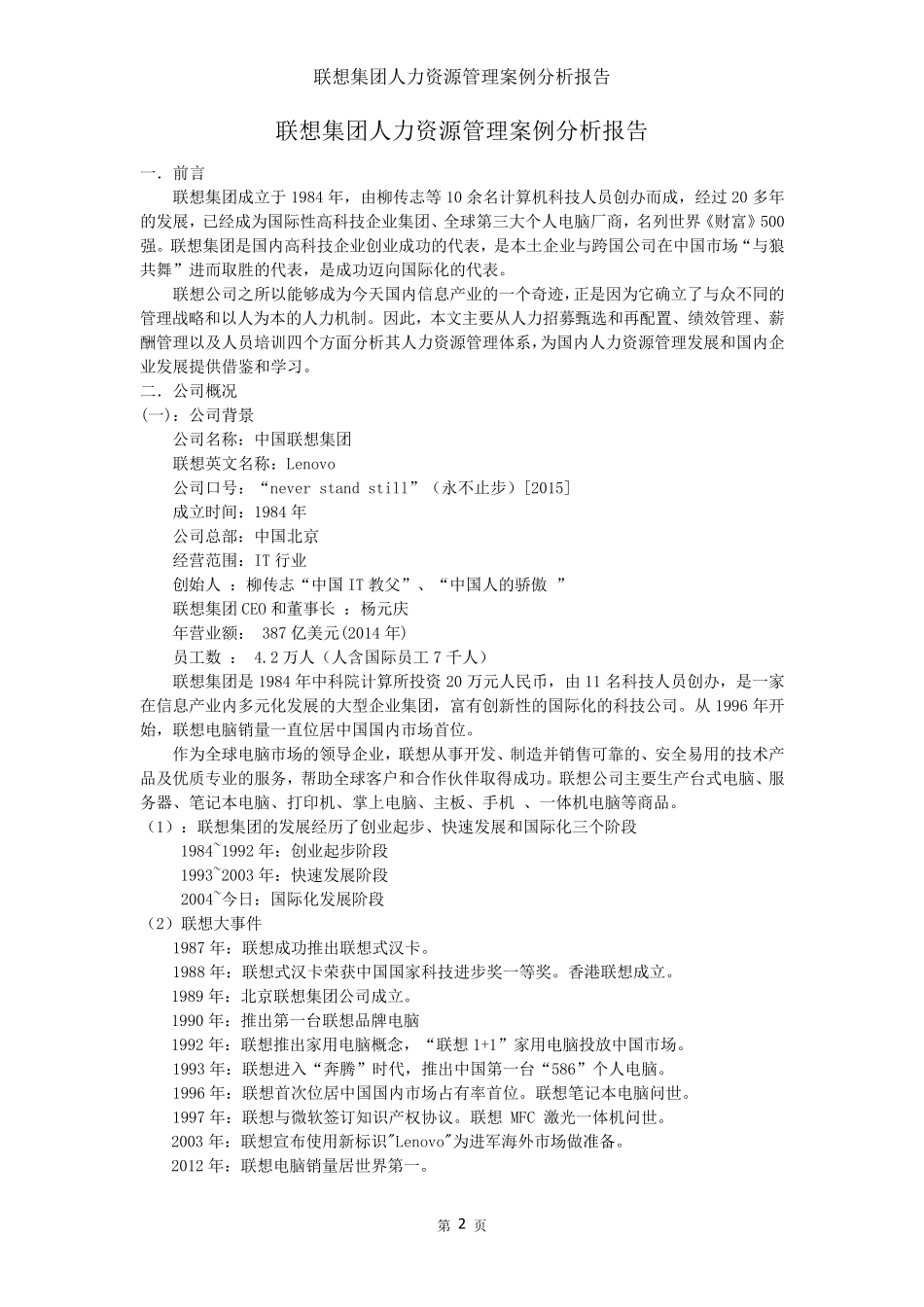 联想集团人力资源管理案例分析报告

联想集团人力资源管理案例分析报告

一．前言

联想集团成立于 1984 年，由柳传志等 10 余名计算机科技人员创办而成，经过 20 多年的发展，已经成为国际性高科技企业集团、全球第三大个人电脑厂商，名列世界《财富》500 强。联想集团是国内高科技企业创业成功的代表，是本土企业与跨国公司在中国市场“与狼共舞”进而取胜的代表，是成功迈向国际化的代表。

联想公司之所以能够成为今天国内信息产业的一个奇迹，正是因为它确立了与众不同的管理战略和以人为本的人力机制。因此，本文主要从人力招募甄选和再配置、绩效管理、薪酬管理以及人员培训四个方面分析其人力资源管理体系，为国内人力资源管理发展和国内企业发展提供借鉴和学习。

二．公司概况

(一)：公司背景

公司名称：中国联想集团

联想英文名称：Lenovo

公司口号：“never stand still”（永不止步）[2015]

成立时间：1984 年

公司总部：中国北京

经营范围：IT 行业

创始人 ：柳传志“中国 IT 教父”、“中国人的骄傲 ”

联想集团 CEO 和董事长 ：杨元庆

年营业额： 387 亿美元(2014 年)

员工数 ： 4.2 万人（人含国际员工 7 千人）

联想集团是 1984 年中科院计算所投资 20 万元人民币，由 11 名科技人员创办，是一家在信息产业内多元化发展的大型企业集团，富有创新性的国际化的科技公司。从 1996 年开始，联想电脑销量一直位居中国国内市场首位。

作为全球电脑市场的领导企业，联想从事开发、制造并销售可靠的、安全易用的技术产品及优质专业的服务，帮助全球客户和合作伙伴取得成功。联想公司主要生产台式电脑、服务器、笔记本电脑、打印机、掌上电脑、主板、手机 、一体机电脑等商品。

（1）：联想集团的发展经历了创业起步、快速发展和国际化三个阶段

1984~1992 年：创业起步阶段

1993~2003 年：快速发展阶段

2004~今日：国际化发展阶段

（2）联想大事件

1987 年：联想成功推出联想式汉卡。

1988 年：联想式汉卡荣获中国国家科技进步奖一等奖。香港联想成立。

1989 年：北京联想集团公司成立。

1990 年：推出第一台联想品牌电脑

1992 年：联想推出家用电脑概念，“联想 1+1”家用电脑投放中国市场。

1993 年：联想进入“奔腾”时代，推出中国第一台“586”个人电脑。

1996 年：联想首次位居中国国内市场占有率首位。联想笔记本电脑问世。

1997 年：联想与微软签订知识产权协议。联想 MFC 激光一体机问世。

2003 年：联想宣布使用新标识"Lenovo"为进军海外市场做准备。

2012 年：联想电脑销量居世界第一。

第 2 页